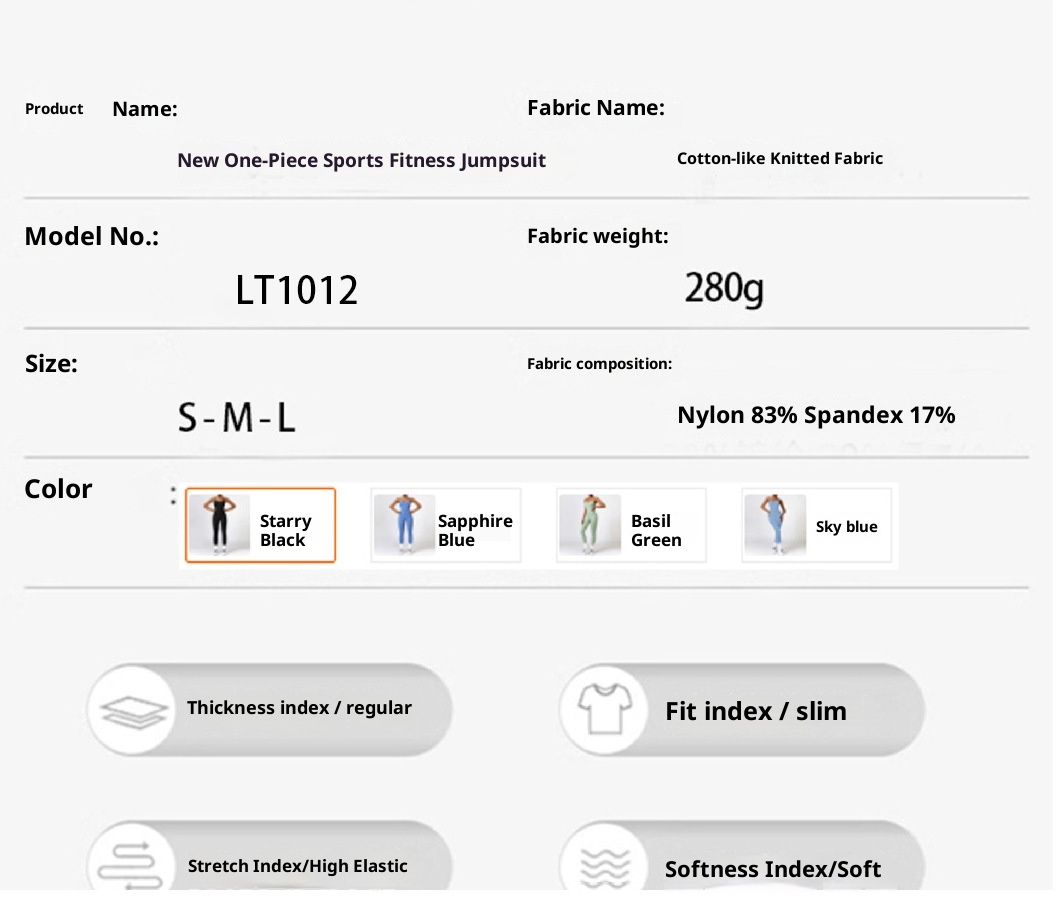 Product Name:

New One-Piece Sports Fitness Jumpsuit

Fabric Name:

Cotton-like Knitted Fabric

Model No.:

LT1012

Fabric weight:

280g

Size:

S-M-L

Fabric composition:

Nylon 83% Spandex 17%

Color :

Starry Black

Sapphire Blue

Basil Green

Sky blue

Thickness index / regular

Fit index / slim

Stretch Index/High Elastic

Softness Index/Soft